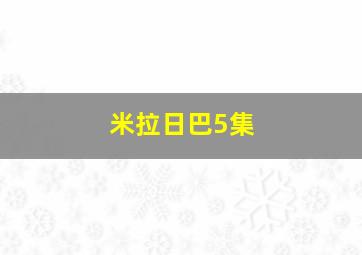 米拉日巴5集